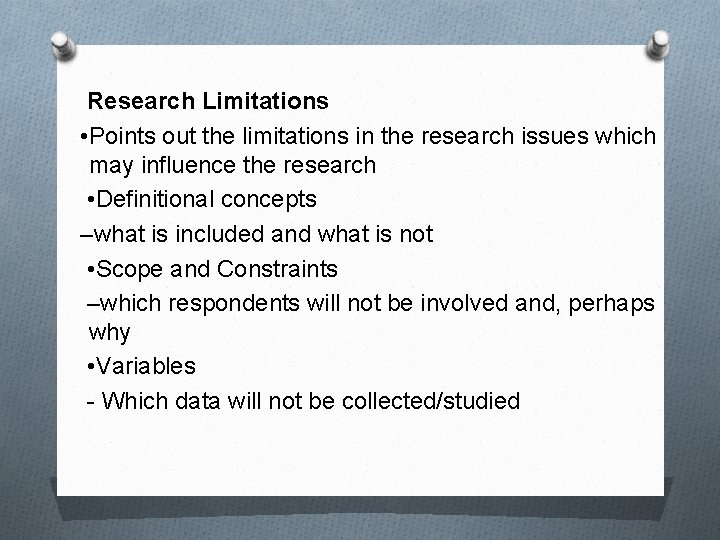 Research Limitations

•Points out the limitations in the research issues which may influence the research

•Definitional concepts

–what is included and what is not

•Scope and Constraints

–which respondents will not be involved and, perhaps why

•Variables

- Which data will not be collected/studied